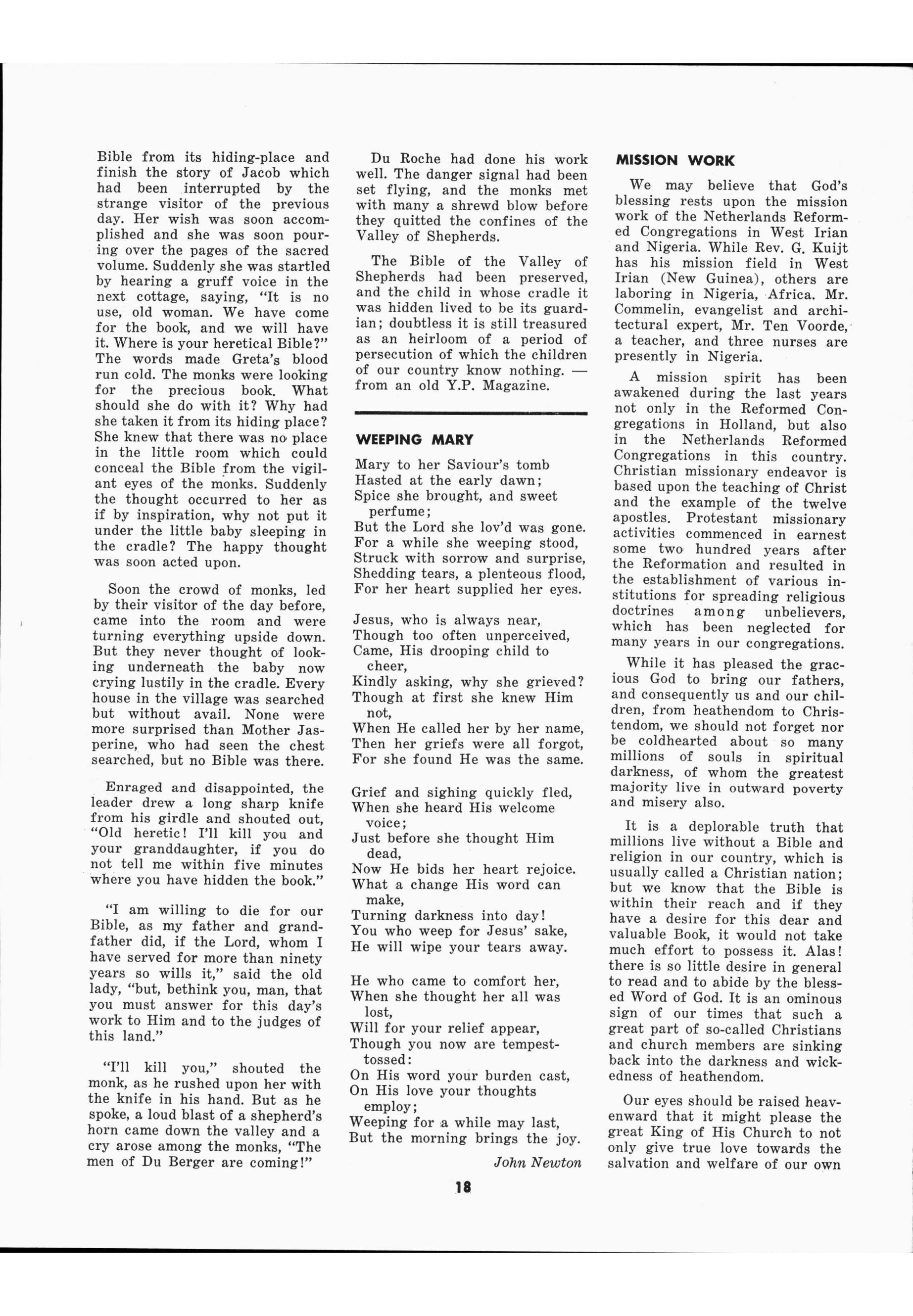 Bible from its hiding-place and finish the story of Jacob which had been interrupted by the strange visitor of the previous day. Her wish was soon accomplished and she was soon pouring over the pages of the sacred volume. Suddenly she was startled by hearing a gruff voice in the next cottage, saying, "It is no use, old woman. We have come for the book, and we will have it. Where is your heretical Bible?" The words made Greta's blood run cold. The monks were looking for the precious book. What should she do with it? Why had she taken it from its hiding place? She knew that there was no place in the little room which could conceal the Bible from the vigilant eyes of the monks. Suddenly the thought occurred to her as if by inspiration, why not put it under the little baby sleeping in the cradle? The happy thought was soon acted upon.

Soon the crowd of monks, led by their visitor of the day before, came into the room and were turning everything upside down. But they never thought of looking underneath the baby now crying lustily in the cradle. Every house in the village was searched but without avail. None were more surprised than Mother Jasperine, who had seen the chest searched, but no Bible was there.

Enraged and disappointed, the leader drew a long sharp knife from his girdle and shouted out, "Old heretic! I'll kill you and your granddaughter, if you do not tell me within five minutes where you have hidden the book."

"I am willing to die for our Bible, as my father and grandfather did, if the Lord, whom I have served for more than ninety years so wills it," said the old lady, "but, bethink you, man, that you must answer for this day's work to Him and to the judges of this land."

"I'll kill you," shouted the monk, as he rushed upon her with the knife in his hand. But as he spoke, a loud blast of a shepherd's horn came down the valley and a cry arose among the monks, "The men of Du Berger are coming!"

Du Roche had done his work well. The danger signal had been set flying, and the monks met with many a shrewd blow before they quitted the confines of the Valley of Shepherds.

The Bible of the Valley of Shepherds had been preserved, and the child in whose cradle it was hidden lived to be its guardian; doubtless it is still treasured as an heirloom of a period of persecution of which the children of our country know nothing. — from an old Y.P. Magazine.

WEEPING MARY

Mary to her Saviour's tomb
Hasted at the early dawn;
Spice she brought, and sweet perfume;
But the Lord she lov'd was gone.
For a while she weeping stood,
Struck with sorrow and surprise,
Shedding tears, a plenteous flood,
For her heart supplied her eyes.

Jesus, who is always near,
Though too often unperceived,
Came, His drooping child to cheer,
Kindly asking, why she grieved?
Though at first she knew Him not,
When He called her by her name,
Then her griefs were all forgot,
For she found He was the same.

Grief and sighing quickly fled,
When she heard His welcome voice;
Just before she thought Him dead,
Now He bids her heart rejoice.
What a change His word can make,
Turning darkness into day!
You who weep for Jesus' sake,
He will wipe your tears away.

He who came to comfort her,
When she thought her all was lost,
Will for your relief appear,
Though you now are tempest-tossed:
On His word your burden cast,
On His love your thoughts employ;
Weeping for a while may last,
But the morning brings the joy.

John Newton

MISSION WORK

We may believe that God's blessing rests upon the mission work of the Netherlands Reformed Congregations in West Irian and Nigeria. While Rev. G. Kuijt has his mission field in West Irian (New Guinea), others are laboring in Nigeria, Africa. Mr. Commelin, evangelist and architectural expert, Mr. Ten Voorde, a teacher, and three nurses are presently in Nigeria.

A mission spirit has been awakened during the last years not only in the Reformed Congregations in Holland, but also in the Netherlands Reformed Congregations in this country. Christian missionary endeavor is based upon the teaching of Christ and the example of the twelve apostles. Protestant missionary activities commenced in earnest some two hundred years after the Reformation and resulted in the establishment of various institutions for spreading religious doctrines among unbelievers, which has been neglected for many years in our congregations.

While it has pleased the gracious God to bring our fathers, and consequently us and our children, from heathendom to Christendom, we should not forget nor be coldhearted about so many millions of souls in spiritual darkness, of whom the greatest majority live in outward poverty and misery also.

It is a deplorable truth that millions live without a Bible and religion in our country, which is usually called a Christian nation; but we know that the Bible is within their reach and if they have a desire for this dear and valuable Book, it would not take much effort to possess it. Alas! there is so little desire in general to read and to abide by the blessed Word of God. It is an ominous sign of our times that such a great part of so-called Christians and church members are sinking back into the darkness and wickedness of heathendom.

Our eyes should be raised heavenward that it might please the great King of His Church to not only give true love towards the salvation and welfare of our own

18